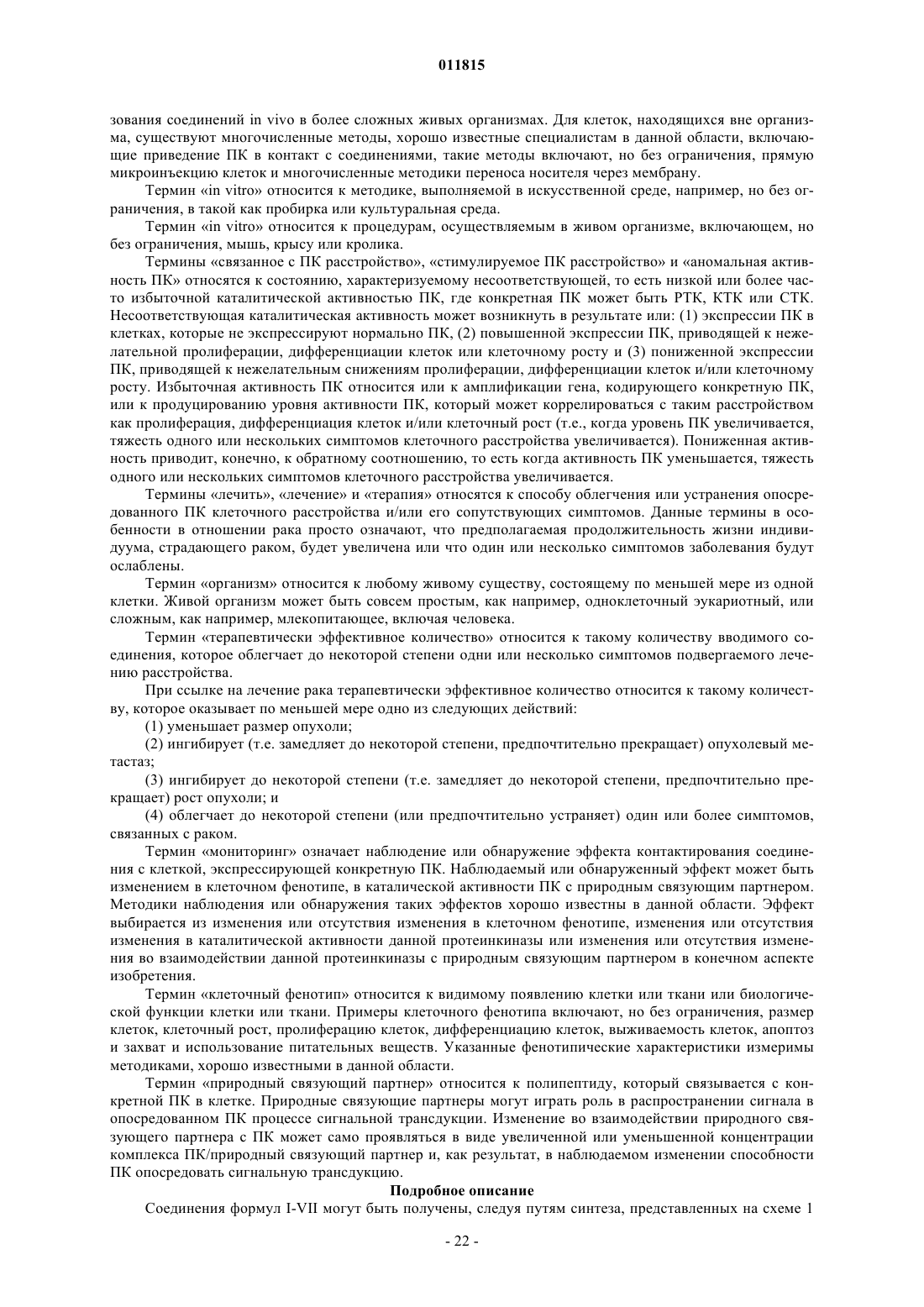 011815

зования соединений in vivo в более сложных живых организмах. Для клеток, находящихся вне организма, существуют многочисленные методы, хорошо известные специалистам в данной области, включающие приведение ПК в контакт с соединениями, такие методы включают, но без ограничения, прямую микроинъекцию клеток и многочисленные методики переноса носителя через мембрану.

Термин «in vitro» относится к методике, выполняемой в искусственной среде, например, но без ограничения, в такой как пробирка или культуральная среда.

Термин «in vitro» относится к процедурам, осуществляемым в живом организме, включающем, но без ограничения, мышь, крысу или кролика.

Термины «связанное с ПК расстройство», «стимулируемое ПК расстройство» и «аномальная активность ПК» относятся к состоянию, характеризуемому несоответствующей, то есть низкой или более часто избыточной каталитической активностью ПК, где конкретная ПК может быть РТК, КТК или СТК. Несоответствующая каталитическая активность может возникнуть в результате или: (1) экспрессии ПК в клетках, которые не экспрессируют нормально ПК, (2) повышенной экспрессии ПК, приводящей к нежелательной пролиферации, дифференциации клеток или клеточному росту и (3) пониженной экспрессии ПК, приводящей к нежелательным снижениям пролиферации, дифференциации клеток и/или клеточному росту. Избыточная активность ПК относится или к амплификации гена, кодирующего конкретную ПК, или к продуцированию уровня активности ПК, который может коррелироваться с таким расстройством как пролиферация, дифференциация клеток и/или клеточный рост (т.е., когда уровень ПК увеличивается, тяжесть одного или нескольких симптомов клеточного расстройства увеличивается). Пониженная активность приводит, конечно, к обратному соотношению, то есть когда активность ПК уменьшается, тяжесть одного или нескольких симптомов клеточного расстройства увеличивается.

Термины «лечить», «лечение» и «терапия» относятся к способу облегчения или устранения опосредованного ПК клеточного расстройства и/или его сопутствующих симптомов. Данные термины в особенности в отношении рака просто означают, что предполагаемая продолжительность жизни индивидуума, страдающего раком, будет увеличена или что один или несколько симптомов заболевания будут ослаблены.

Термин «организм» относится к любому живому существу, состоящему по меньшей мере из одной клетки. Живой организм может быть совсем простым, как например, одноклеточный эукариотный, или сложным, как например, млекопитающее, включая человека.

Термин «терапевтически эффективное количество» относится к такому количеству вводимого соединения, которое облегчает до некоторой степени одни или несколько симптомов подвергаемого лечению расстройства.

При ссылке на лечение рака терапевтически эффективное количество относится к такому количеству, которое оказывает по меньшей мере одно из следующих действий:

(1) уменьшает размер опухоли;

(2) ингибирует (т.е. замедляет до некоторой степени, предпочтительно прекращает) опухолевый метастаз;

(3) ингибирует до некоторой степени (т.е. замедляет до некоторой степени, предпочтительно прекращает) рост опухоли; и

(4) облегчает до некоторой степени (или предпочтительно устраняет) один или более симптомов, связанных с раком.

Термин «мониторинг» означает наблюдение или обнаружение эффекта контактирования соединения с клеткой, экспрессирующей конкретную ПК. Наблюдаемый или обнаруженный эффект может быть изменением в клеточном фенотипе, в каталической активности ПК с природным связующим партнером. Методики наблюдения или обнаружения таких эффектов хорошо известны в данной области. Эффект выбирается из изменения или отсутствия изменения в клеточном фенотипе, изменения или отсутствия изменения в каталитической активности данной протеинкиназы или изменения или отсутствия изменения во взаимодействии данной протеинкиназы с природным связующим партнером в конечном аспекте изобретения.

Термин «клеточный фенотип» относится к видимому появлению клетки или ткани или биологической функции клетки или ткани. Примеры клеточного фенотипа включают, но без ограничения, размер клеток, клеточный рост, пролиферацию клеток, дифференциацию клеток, выживаемость клеток, апоптоз и захват и использование питательных веществ. Указанные фенотипические характеристики измеримы методиками, хорошо известными в данной области.

Термин «природный связующий партнер» относится к полипептиду, который связывается с конкретной ПК в клетке. Природные связующие партнеры могут играть роль в распространении сигнала в опосредованном ПК процессе сигнальной трансдукции. Изменение во взаимодействии природного связующего партнера с ПК может само проявляться в виде увеличенной или уменьшенной концентрации комплекса ПК/природный связующий партнер и, как результат, в наблюдаемом изменении способности ПК опосредовать сигнальную трансдукцию.

Подробное описание

Соединения формул I-VII могут быть получены, следуя путям синтеза, представленных на схеме 1

- 22 -